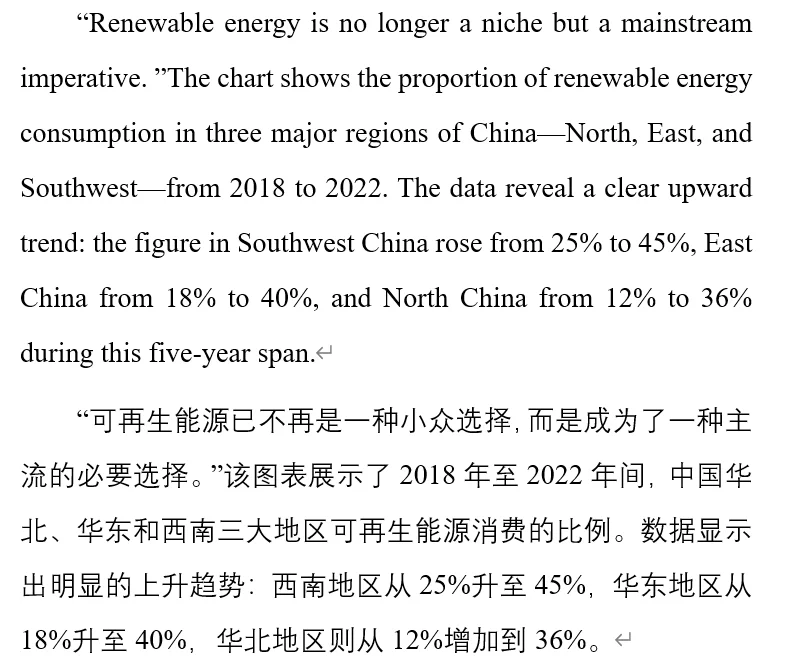 “Renewable energy is no longer a niche but a mainstream imperative. ”The chart shows the proportion of renewable energy consumption in three major regions of China—North, East, and Southwest—from 2018 to 2022. The data reveal a clear upward trend: the figure in Southwest China rose from 25% to 45%, East China from 18% to 40%, and North China from 12% to 36% during this five-year span.

“可再生能源已不再是一种小众选择，而是成为了一种主流的必要选择。”该图表展示了 2018 年至 2022 年间，中国华北、华东和西南三大地区可再生能源消费的比例。数据显示出明显的上升趋势：西南地区从 25%升至 45%，华东地区从 18%升至 40%，华北地区则从 12%增加到 36%。